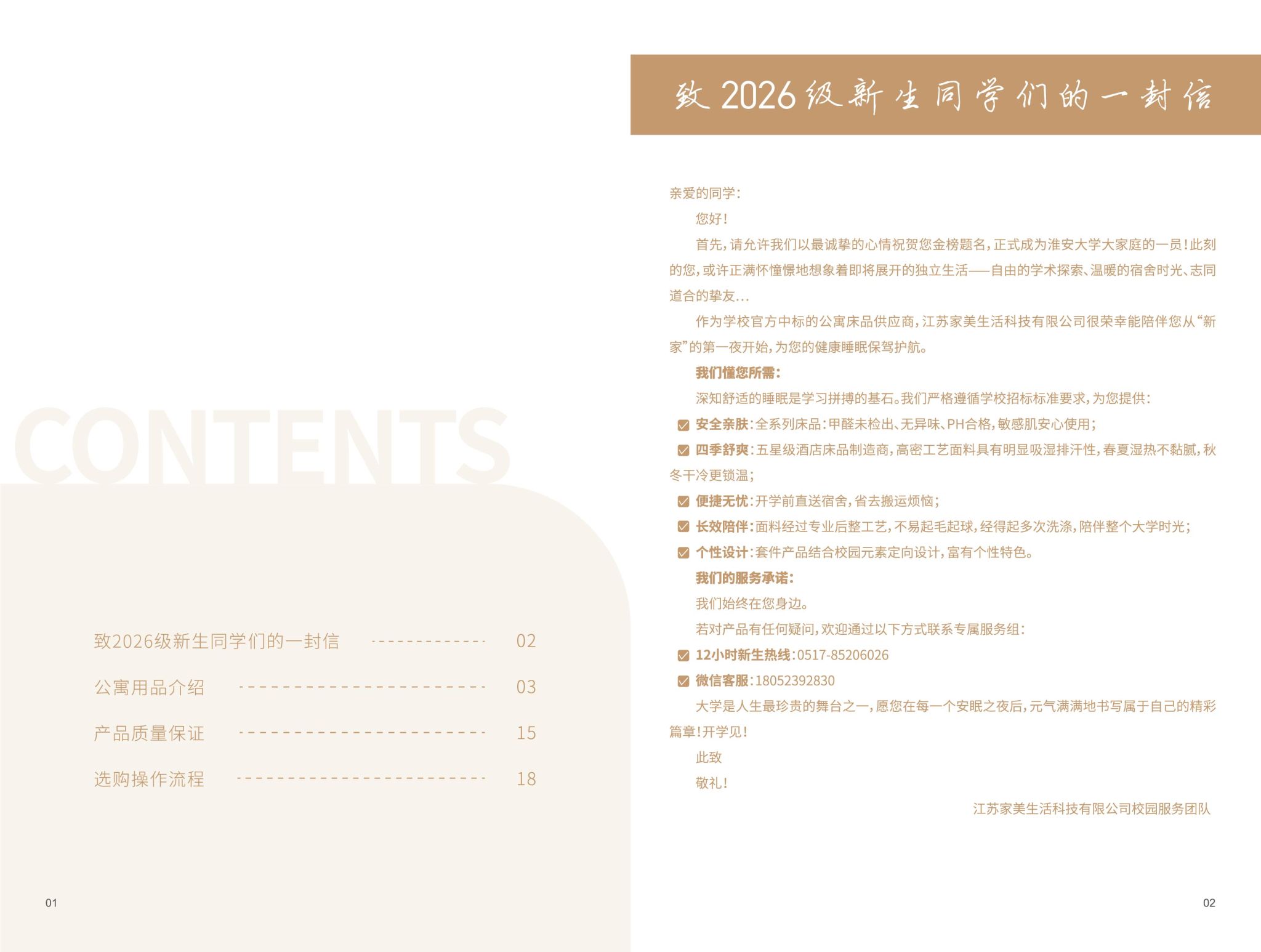 CONTENTS

致2026级新生同学们的一封信 02
公寓用品介绍 03
产品质量保证 15
选购操作流程 18

01

致2026级新生同学们的一封信

亲爱的同学：

您好！

首先，请允许我们以最诚挚的心情祝贺您金榜题名，正式成为淮安大学大家庭的一员！此刻的您，或许正满怀憧憬地想象着即将展开的独立生活——自由的学术探索、温暖的宿舍时光、志同道合的挚友...

作为学校官方中标的公寓床品供应商，江苏家美生活科技有限公司很荣幸能陪伴您从“新家”的第一夜开始，为您的健康睡眠保驾护航。

我们懂您所需：

深知舒适的睡眠是学习拼搏的基石。我们严格遵循学校招标标准要求，为您提供：

☑ 安全亲肤：全系列床品：甲醛未检出、无异味、PH合格，敏感肌安心使用；

☑ 四季舒爽：五星级酒店床品制造商，高密工艺面料具有明显吸湿排汗性，春夏湿热不黏腻，秋冬干冷更锁温；

☑ 便捷无忧：开学前直送宿舍，省去搬运烦恼；

☑ 长效陪伴：面料经过专业后整工艺，不易起毛起球，经得起多次洗涤，陪伴整个大学时光；

☑ 个性设计：套件产品结合校园元素定向设计，富有个性特色。

我们的服务承诺：

我们始终在您身边。

若对产品有任何疑问，欢迎通过以下方式联系专属服务组：

☑ 12小时新生热线：0517-85206026

☑ 微信客服：18052392830

大学是人生最珍贵的舞台之一，愿您在每一个安眠之夜后，元气满满地书写属于自己的精彩篇章！开学见！

此致

敬礼！

江苏家美生活科技有限公司校园服务团队

02